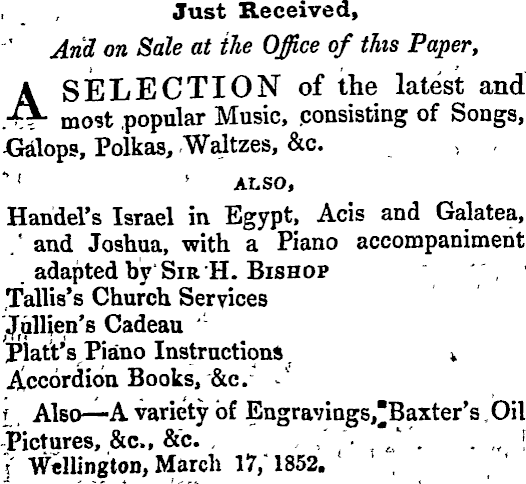 Just Received,

And on Sale at the Office of this Paper,

A SELECTION of the latest and most popular Music, consisting of Songs, Galops, Polkas, Waltzes, &c.

ALSO,

Handel's Israel in Egypt, Acis and Galatea, and Joshua, with a Piano accompaniment adapted by SIR H. BISHOP
Tallis's Church Services
Jullien's Cadeau
Platt's Piano Instructions
Accordion Books, &c.

Also—A variety of Engravings, Baxter's Oil Pictures, &c., &c.
Wellington, March 17, 1852.